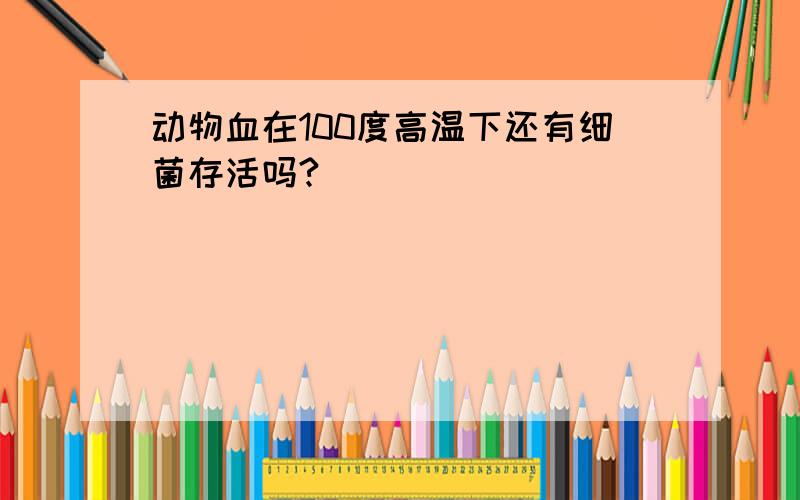 动物血在100度高温下还有细菌存活吗?